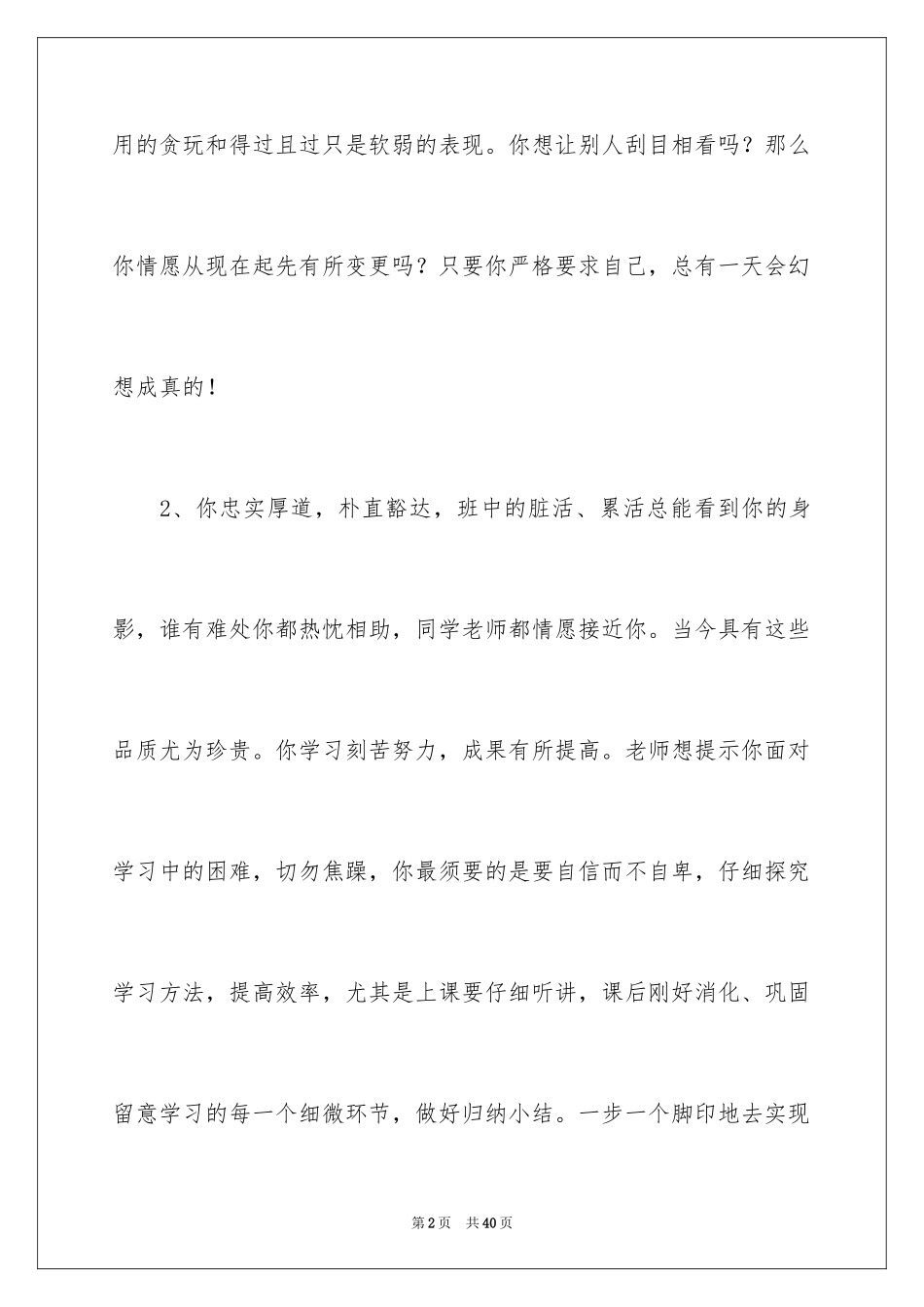 用的贪玩和得过且过只是软弱的表现。你想让别人刮目相看吗？那么你情愿从现在起先有所变更吗？只要你严格要求自己，总有一天会幻想成真的！

2、你忠实厚道，朴直豁达，班中的脏活、累活总能看到你的身影，谁有难处你都热忱相助，同学老师都情愿接近你。当今具有这些品质尤为珍贵。你学习刻苦努力，成果有所提高。老师想提示你面对学习中的困难，切勿焦躁，你最须要的是要自信而不自卑，仔细探究学习方法，提高效率，尤其是上课要仔细听讲，课后刚好消化、巩固留意学习的每一个细微环节，做好归纳小结。一步一个脚印地去实现

第2页 共40页